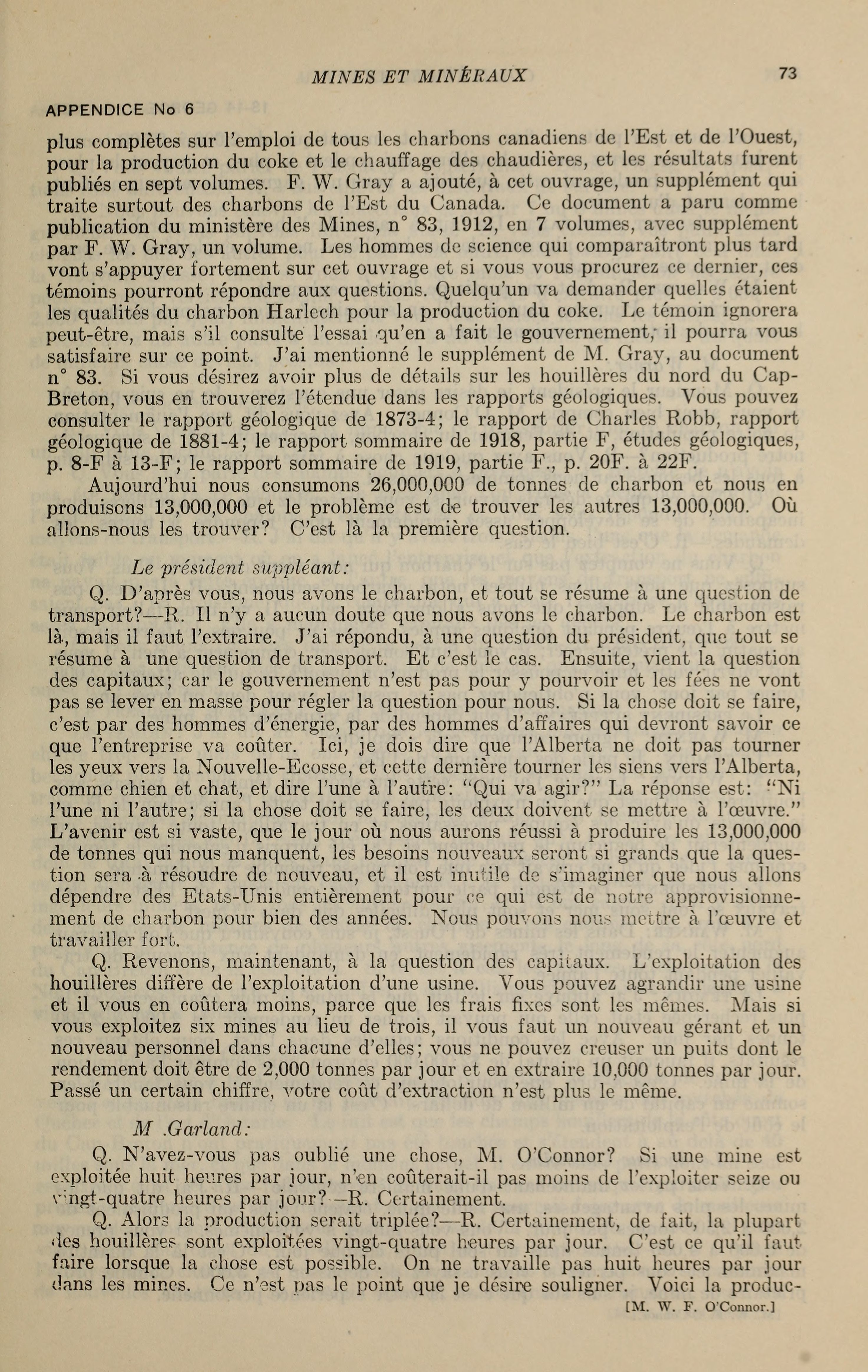 MINES ET MINÉRAUX 73

APPENDICE No 6

plus complètes sur l'emploi de tous les charbons canadiens de l'Est et de l'Ouest, pour la production du coke et le chauffage des chaudières, et les résultats furent publiés en sept volumes. F. W. Gray a ajouté, à cet ouvrage, un supplément qui traite surtout des charbons de l'Est du Canada. Ce document a paru comme publication du ministère des Mines, n° 83, 1912, en 7 volumes, avec supplément par F. W. Gray, un volume. Les hommes de science qui comparaîtront plus tard vont s'appuyer fortement sur cet ouvrage et si vous vous procurez ce dernier, ces témoins pourront répondre aux questions. Quelqu'un va demander quelles étaient les qualités du charbon Harlech pour la production du coke. Le témoin ignorera peut-être, mais s'il consulte l'essai qu'en a fait le gouvernement, il pourra vous satisfaire sur ce point. J'ai mentionné le supplément de M. Gray, au document n° 83. Si vous désirez avoir plus de détails sur les houillères du nord du Cap-Breton, vous en trouverez l'étendue dans les rapports géologiques. Vous pouvez consulter le rapport géologique de 1873-4; le rapport de Charles Robb, rapport géologique de 1881-4; le rapport sommaire de 1918, partie F, études géologiques, p. 8-F à 13-F; le rapport sommaire de 1919, partie F., p. 20F. à 22F.

Aujourd'hui nous consumons 26,000,000 de tonnes de charbon et nous en produisons 13,000,000 et le problème est de trouver les autres 13,000,000. Où allons-nous les trouver? C'est là la première question.

Le président suppléant:

Q. D'après vous, nous avons le charbon, et tout se résume à une question de transport?—R. Il n'y a aucun doute que nous avons le charbon. Le charbon est là, mais il faut l'extraire. J'ai répondu, à une question du président, que tout se résume à une question de transport. Et c'est le cas. Ensuite, vient la question des capitaux; car le gouvernement n'est pas pour y pourvoir et les fées ne vont pas se lever en masse pour régler la question pour nous. Si la chose doit se faire, c'est par des hommes d'énergie, par des hommes d'affaires qui devront savoir ce que l'entreprise va coûter. Ici, je dois dire que l'Alberta ne doit pas tourner les yeux vers la Nouvelle-Ecosse, et cette dernière tourner les siens vers l'Alberta, comme chien et chat, et dire l'une à l'autre: "Qui va agir?" La réponse est: "Ni l'une ni l'autre; si la chose doit se faire, les deux doivent se mettre à l'œuvre." L'avenir est si vaste, que le jour où nous aurons réussi à produire les 13,000,000 de tonnes qui nous manquent, les besoins nouveaux seront si grands que la question sera à résoudre de nouveau, et il est inutile de s'imaginer que nous allons dépendre des Etats-Unis entièrement pour ce qui est de notre approvisionnement de charbon pour bien des années. Nous pouvons nous mettre à l'œuvre et travailler fort.

Q. Revenons, maintenant, à la question des capitaux. L'exploitation des houillères diffère de l'exploitation d'une usine. Vous pouvez agrandir une usine et il vous en coûtera moins, parce que les frais fixes sont les mêmes. Mais si vous exploitez six mines au lieu de trois, il vous faut un nouveau gérant et un nouveau personnel dans chacune d'elles; vous ne pouvez creuser un puits dont le rendement doit être de 2,000 tonnes par jour et en extraire 10,000 tonnes par jour. Passé un certain chiffre, votre coût d'extraction n'est plus le même.

M .Garland:

Q. N'avez-vous pas oublié une chose, M. O'Connor? Si une mine est exploitée huit heures par jour, n'en coûterait-il pas moins de l'exploiter seize ou vingt-quatre heures par jour?—R. Certainement.

Q. Alors la production serait triplée?—R. Certainement, de fait, la plupart des houillères sont exploitées vingt-quatre heures par jour. C'est ce qu'il faut faire lorsque la chose est possible. On ne travaille pas huit heures par jour dans les mines. Ce n'est pas le point que je désire souligner. Voici la produc-

[M. W. F. O'Connor.]